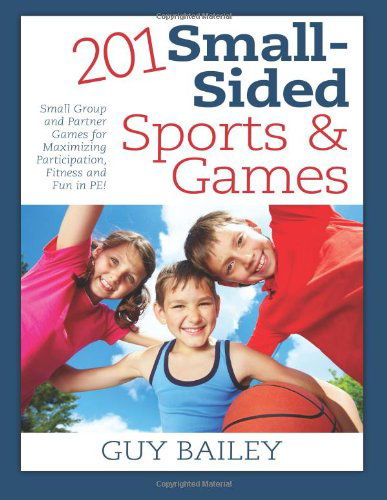 Copyrighted Material

201 Small-Sided Sports & Games

Small Group and Partner Games for Maximizing Participation, Fitness and Fun in PE!

GUY BAILEY

Copyrighted Material